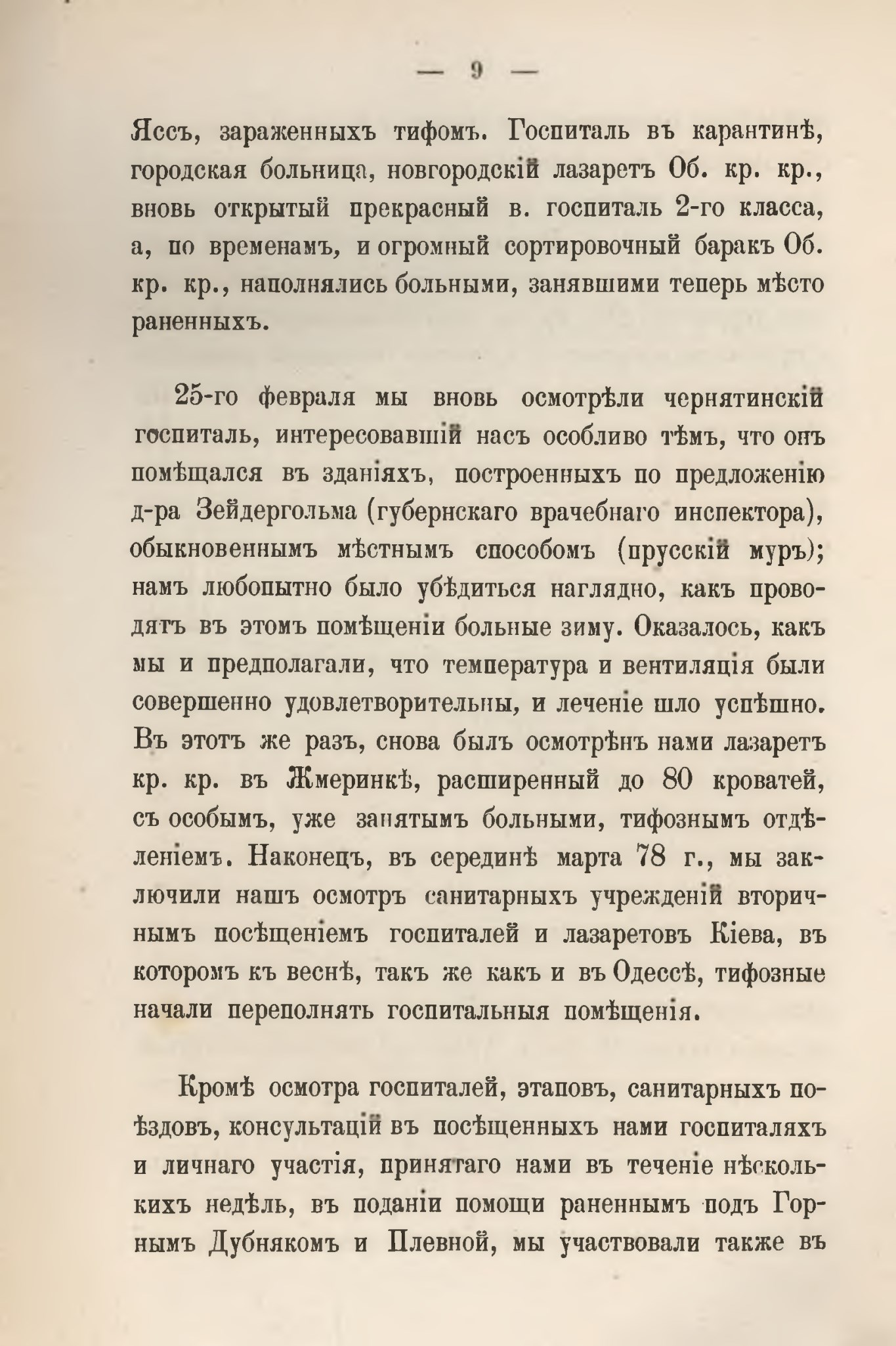 — 9 —

Яссъ, зараженныхъ тифомъ. Госпиталь въ карантинѣ, городская больница, новгородскій лазаретъ Об. кр. кр., вновь открытый прекрасный в. госпиталь 2-го класса, а, по временамъ, и огромный сортировочный баракъ Об. кр. кр., наполнялись больными, занявшими теперь мѣсто раненныхъ.

25-го февраля мы вновь осмотрѣли чернятинскій госпиталь, интересовавшій насъ особливо тѣмъ, что онъ помѣщался въ зданіяхъ, построенныхъ по предложенію д-ра Зейдергольма (губернскаго врачебнаго инспектора), обыкновеннымъ мѣстнымъ способомъ (прусскій муръ); намъ любопытно было убѣдиться наглядно, какъ проводятъ въ этомъ помѣщеніи больные зиму. Оказалось, какъ мы и предполагали, что температура и вентиляція были совершенно удовлетворительны, и леченіе шло успѣшно. Въ этотъ же разъ, снова былъ осмотрѣнъ нами лазаретъ кр. кр. въ Жмеринкѣ, расширенный до 80 кроватей, съ особымъ, уже занятымъ больными, тифознымъ отдѣленіемъ. Наконецъ, въ серединѣ марта 78 г., мы заключили нашъ осмотръ санитарныхъ учрежденій вторичнымъ посѣщеніемъ госпиталей и лазаретовъ Кіева, въ которомъ къ веснѣ, такъ же какъ и въ Одессѣ, тифозные начали переполнять госпитальныя помѣщенія.

Кромѣ осмотра госпиталей, этаповъ, санитарныхъ поѣздовъ, консультацій въ посѣщенныхъ нами госпиталяхъ и личнаго участія, принятаго нами въ теченіе нѣсколькихъ недѣль, въ поданіи помощи раненнымъ подъ Горнымъ Дубнякомъ и Плевной, мы участвовали также въ